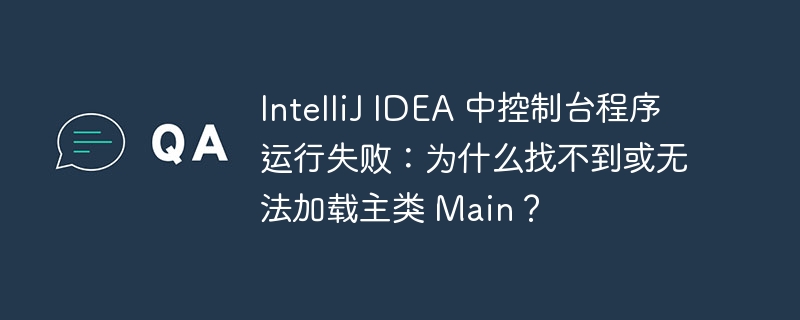 QA

IntelliJ IDEA 中控制台程序运行失败：为什么找不到或无法加载主类 Main？